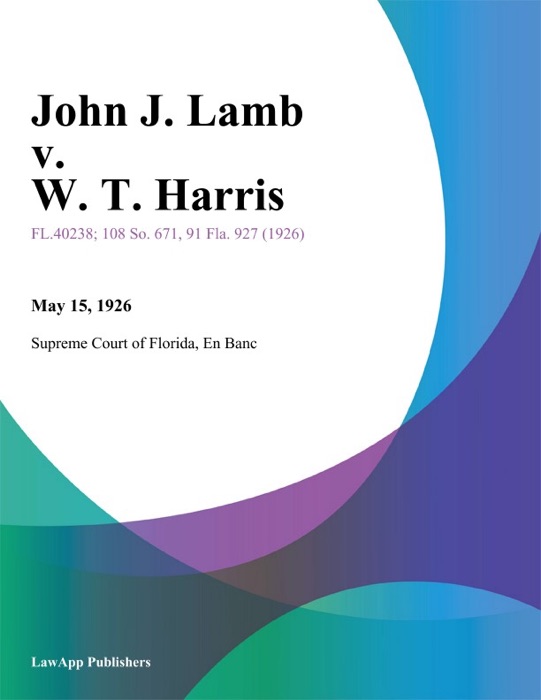 John J. Lamb
v.
W. T. Harris

FL.40238; 108 So. 671, 91 Fla. 927 (1926)

May 15, 1926

Supreme Court of Florida, En Banc

LawApp Publishers